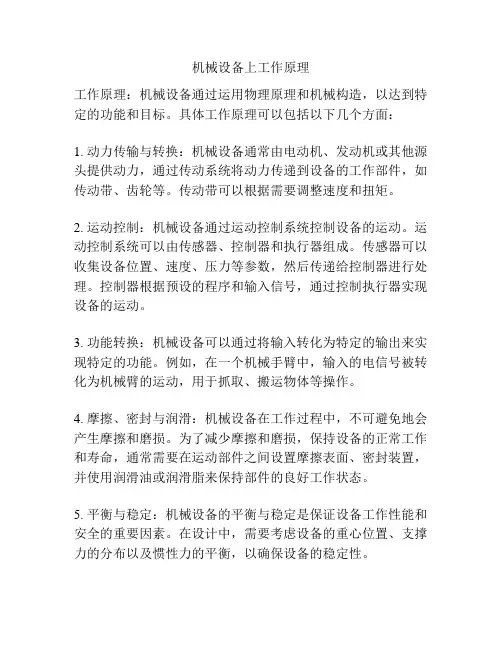 机械设备上工作原理

工作原理：机械设备通过运用物理原理和机械构造，以达到特定的功能和目标。具体工作原理可以包括以下几个方面：

1. 动力传输与转换：机械设备通常由电动机、发动机或其他源头提供动力，通过传动系统将动力传递到设备的工作部件，如传动带、齿轮等。传动带可以根据需要调整速度和扭矩。

2. 运动控制：机械设备通过运动控制系统控制设备的运动。运动控制系统可以由传感器、控制器和执行器组成。传感器可以收集设备位置、速度、压力等参数，然后传递给控制器进行处理。控制器根据预设的程序和输入信号，通过控制执行器实现设备的运动。

3. 功能转换：机械设备可以通过将输入转化为特定的输出来实现特定的功能。例如，在一个机械手臂中，输入的电信号被转化为机械臂的运动，用于抓取、搬运物体等操作。

4. 摩擦、密封与润滑：机械设备在工作过程中，不可避免地会产生摩擦和磨损。为了减少摩擦和磨损，保持设备的正常工作和寿命，通常需要在运动部件之间设置摩擦表面、密封装置，并使用润滑油或润滑脂来保持部件的良好工作状态。

5. 平衡与稳定：机械设备的平衡与稳定是保证设备工作性能和安全的重要因素。在设计中，需要考虑设备的重心位置、支撑力的分布以及惯性力的平衡，以确保设备的稳定性。